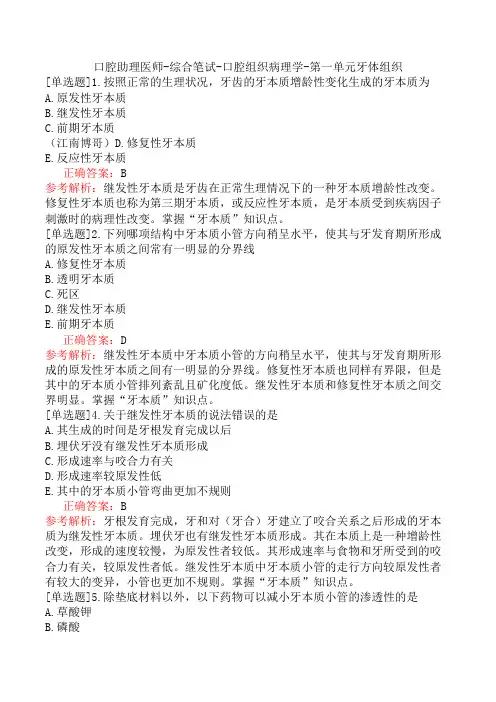 口腔助理医师-综合笔试-口腔组织病理学-第一单元牙体组织

[单选题]1.按照正常的生理状况，牙齿的牙本质增龄性变化生成的牙本质为
A.原发性牙本质
B.继发性牙本质
C.前期牙本质
（江南博哥）D.修复性牙本质
E.反应性牙本质

正确答案：B
参考解析：继发性牙本质是牙齿在正常生理情况下的一种牙本质增龄性改变。修复性牙本质也称为第三期牙本质，或反应性牙本质，是牙本质受到疾病因子刺激时的病理性改变。掌握“牙本质”知识点。

[单选题]2.下列哪项结构中牙本质小管方向稍呈水平，使其与牙发育期所形成的原发性牙本质之间常有一明显的分界线
A.修复性牙本质
B.透明牙本质
C.死区
D.继发性牙本质
E.前期牙本质

正确答案：D
参考解析：继发性牙本质中牙本质小管的方向稍呈水平，使其与牙发育期所形成的原发性牙本质之间有一明显的分界线。修复性牙本质也同样有界限，但是其中的牙本质小管排列紊乱且矿化度低。继发性牙本质和修复性牙本质之间交界明显。掌握“牙本质”知识点。

[单选题]4.关于继发性牙本质的说法错误的是
A.其生成的时间是牙根发育完成以后
B.埋伏牙没有继发性牙本质形成
C.形成速率与咬合力有关
D.形成速率较原发性低
E.其中的牙本质小管弯曲更加不规则

正确答案：B
参考解析：牙根发育完成，牙和对（牙合）牙建立了咬合关系之后形成的牙本质为继发性牙本质。埋伏牙也有继发性牙本质形成。其在本质上是一种增龄性改变，形成的速度较慢，为原发性者较低。其形成速率与食物和牙所受到的咬合力有关，较原发性者低。继发性牙本质中牙本质小管的走行方向较原发性者有较大的变异，小管也更加不规则。掌握“牙本质”知识点。

[单选题]5.除垫底材料以外，以下药物可以减小牙本质小管的渗透性的是
A.草酸钾
B.磷酸